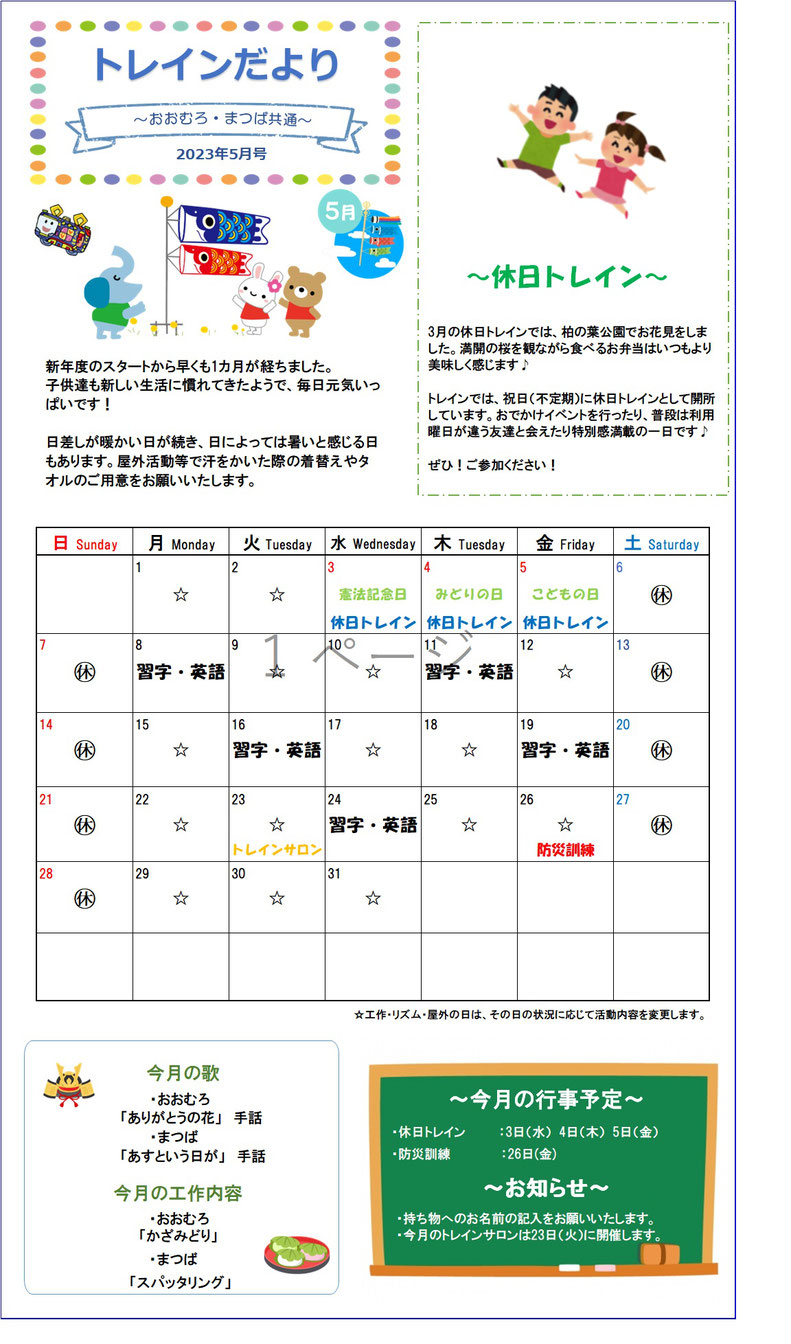 トレインだより

～おおむろ・まつば共通～

2023年5月号

5月

新年度のスタートから早くも1カ月が経ちました。子供達も新しい生活に慣れてきたようで、毎日元気いっぱいです！

日差しが暖かい日が続き、日によっては暑いと感じる日もあります。屋外活動等で汗をかいた際の着替えやタオルのご用意をお願いいたします。

～休日トレイン～

3月の休日トレインでは、柏の葉公園でお花見をしました。満開の桜を観ながら食べるお弁当はいつもより美味しく感じます♪

トレインでは、祝日（不定期）に休日トレインとして開所しています。おでかけイベントを行ったり、普段は利用曜日が違う友達と会えたり特別感満載の一日です♪

ぜひ！ご参加ください！

| 日 Sunday | 月 Monday | 火 Tuesday | 水 Wednesday | 木 Tuesday | 金 Friday | 土 Saturday |
|---|---|---|---|---|---|---|
| | 1 ☆ | 2 ☆ | 3 憲法記念日 休日トレイン | 4 みどりの日 休日トレイン | 5 こどもの日 休日トレイン | 6 ㊡ |
| 7 ㊡ | 8 習字・英語 | 9 ☆ | 10 ☆ | 11 習字・英語 | 12 ☆ | 13 ㊡ |
| 14 ㊡ | 15 ☆ | 16 習字・英語 | 17 ☆ | 18 ☆ | 19 習字・英語 | 20 ㊡ |
| 21 ㊡ | 22 ☆ | 23 ☆ トレインサロン | 24 習字・英語 | 25 ☆ | 26 ☆ 防災訓練 | 27 ㊡ |
| 28 ㊡ | 29 ☆ | 30 ☆ | 31 ☆ | | | |
| | | | | | | |

１ページ

☆工作・リズム・屋外の日は、その日の状況に応じて活動内容を変更します。

今月の歌
・おおむろ
「ありがとうの花」 手話
・まつば
「あすという日が」 手話

今月の工作内容
・おおむろ
「かざみどり」
・まつば
「スパッタリング」

～今月の行事予定～
・休日トレイン　：3日（水） 4日（木） 5日（金）
・防災訓練　：26日（金）

～お知らせ～
・持ち物へのお名前の記入をお願いいたします。
・今月のトレインサロンは23日（火）に開催します。